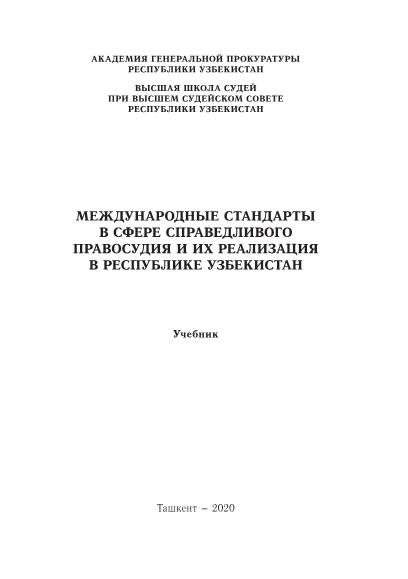 АКАДЕМИЯ ГЕНЕРАЛЬНОЙ ПРОКУРАТУРЫ
РЕСПУБЛИКИ УЗБЕКИСТАН

ВЫСШАЯ ШКОЛА СУДЕЙ
ПРИ ВЫСШЕМ СУДЕЙСКОМ СОВЕТЕ
РЕСПУБЛИКИ УЗБЕКИСТАН

МЕЖДУНАРОДНЫЕ СТАНДАРТЫ
В СФЕРЕ СПРАВЕДЛИВОГО
ПРАВОСУДИЯ И ИХ РЕАЛИЗАЦИЯ
В РЕСПУБЛИКЕ УЗБЕКИСТАН

Учебник

Ташкент – 2020